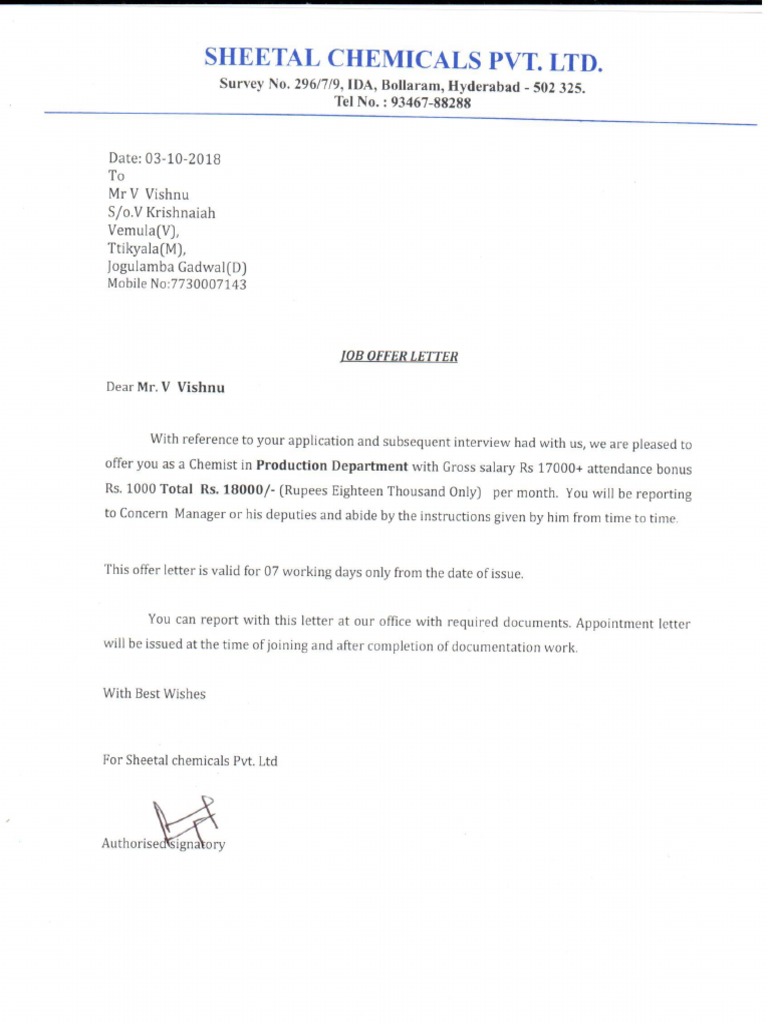 SHEETAL CHEMICALS PVT. LTD.
Survey No. 296/7/9, IDA, Bollaram, Hyderabad - 502 325.
Tel No. : 93467-88288

Date: 03-10-2018
To
Mr V Vishnu
S/o.V Krishnaiah
Vemula(V),
Ttikyala(M),
Jogulamba Gadwal(D)
Mobile No:7730007143

JOB OFFER LETTER

Dear Mr. V Vishnu

With reference to your application and subsequent interview had with us, we are pleased to offer you as a Chemist in Production Department with Gross salary Rs 17000+ attendance bonus Rs. 1000 Total Rs. 18000/- (Rupees Eighteen Thousand Only) per month. You will be reporting to Concern Manager or his deputies and abide by the instructions given by him from time to time.

This offer letter is valid for 07 working days only from the date of issue.

You can report with this letter at our office with required documents. Appointment letter will be issued at the time of joining and after completion of documentation work.

With Best Wishes

For Sheetal chemicals Pvt. Ltd

Authorised signatory